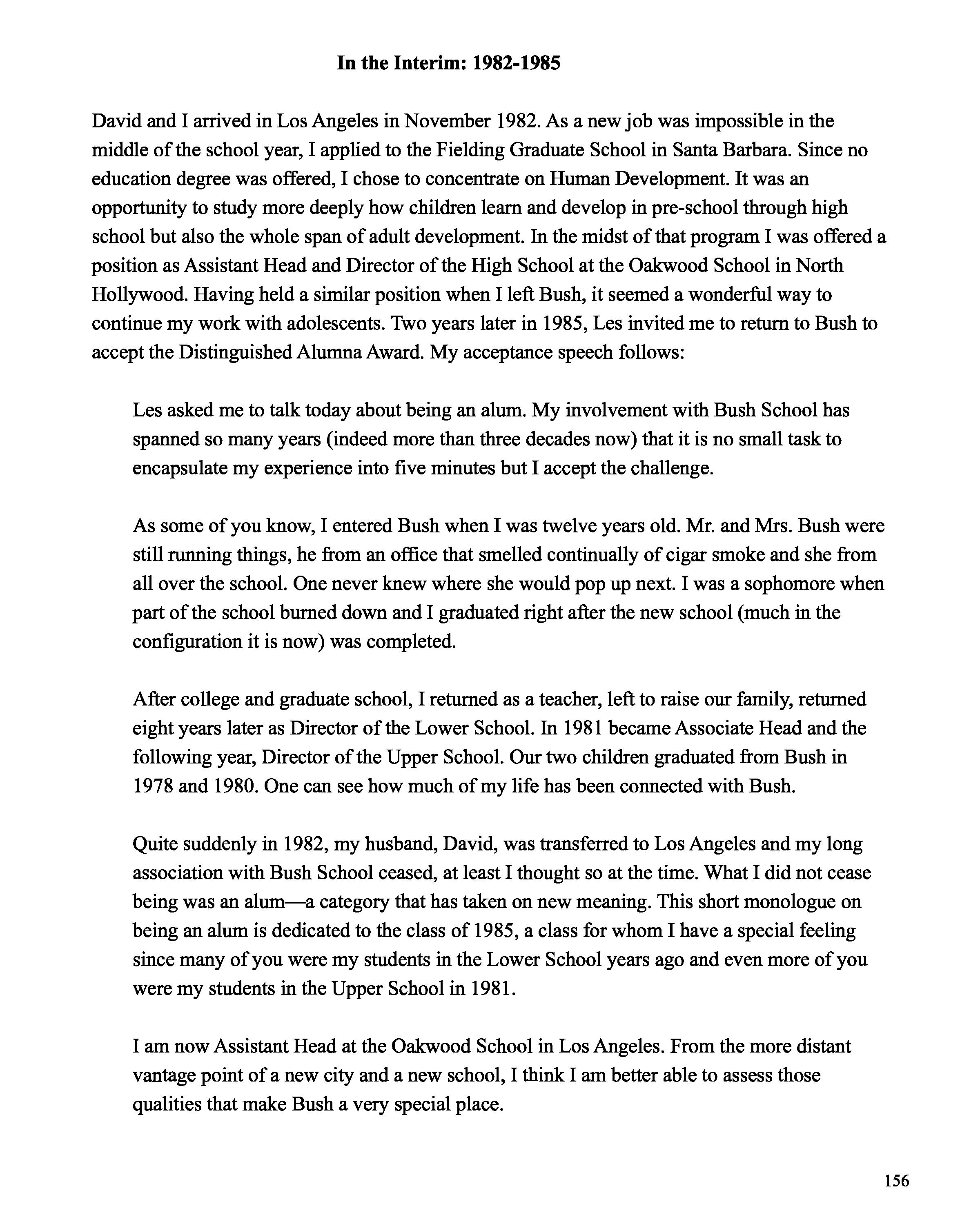 In the Interim: 1982-1985

David and I arrived in Los Angeles in November 1982. As a new job was impossible in the middle of the school year, I applied to the Fielding Graduate School in Santa Barbara. Since no education degree was offered, I chose to concentrate on Human Development. It was an opportunity to study more deeply how children learn and develop in pre-school through high school but also the whole span of adult development. In the midst of that program I was offered a position as Assistant Head and Director of the High School at the Oakwood School in North Hollywood. Having held a similar position when I left Bush, it seemed a wonderful way to continue my work with adolescents. Two years later in 1985, Les invited me to return to Bush to accept the Distinguished Alumna Award. My acceptance speech follows:

Les asked me to talk today about being an alum. My involvement with Bush School has spanned so many years (indeed more than three decades now) that it is no small task to encapsulate my experience into five minutes but I accept the challenge.

As some of you know, I entered Bush when I was twelve years old. Mr. and Mrs. Bush were still running things, he from an office that smelled continually of cigar smoke and she from all over the school. One never knew where she would pop up next. I was a sophomore when part of the school burned down and I graduated right after the new school (much in the configuration it is now) was completed.

After college and graduate school, I returned as a teacher, left to raise our family, returned eight years later as Director of the Lower School. In 1981 became Associate Head and the following year, Director of the Upper School. Our two children graduated from Bush in 1978 and 1980. One can see how much of my life has been connected with Bush.

Quite suddenly in 1982, my husband, David, was transferred to Los Angeles and my long association with Bush School ceased, at least I thought so at the time. What I did not cease being was an alum—a category that has taken on new meaning. This short monologue on being an alum is dedicated to the class of 1985, a class for whom I have a special feeling since many of you were my students in the Lower School years ago and even more of you were my students in the Upper School in 1981.

I am now Assistant Head at the Oakwood School in Los Angeles. From the more distant vantage point of a new city and a new school, I think I am better able to assess those qualities that make Bush a very special place.

156